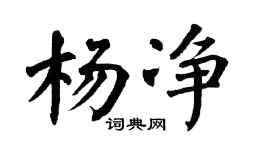 杨净

词典网